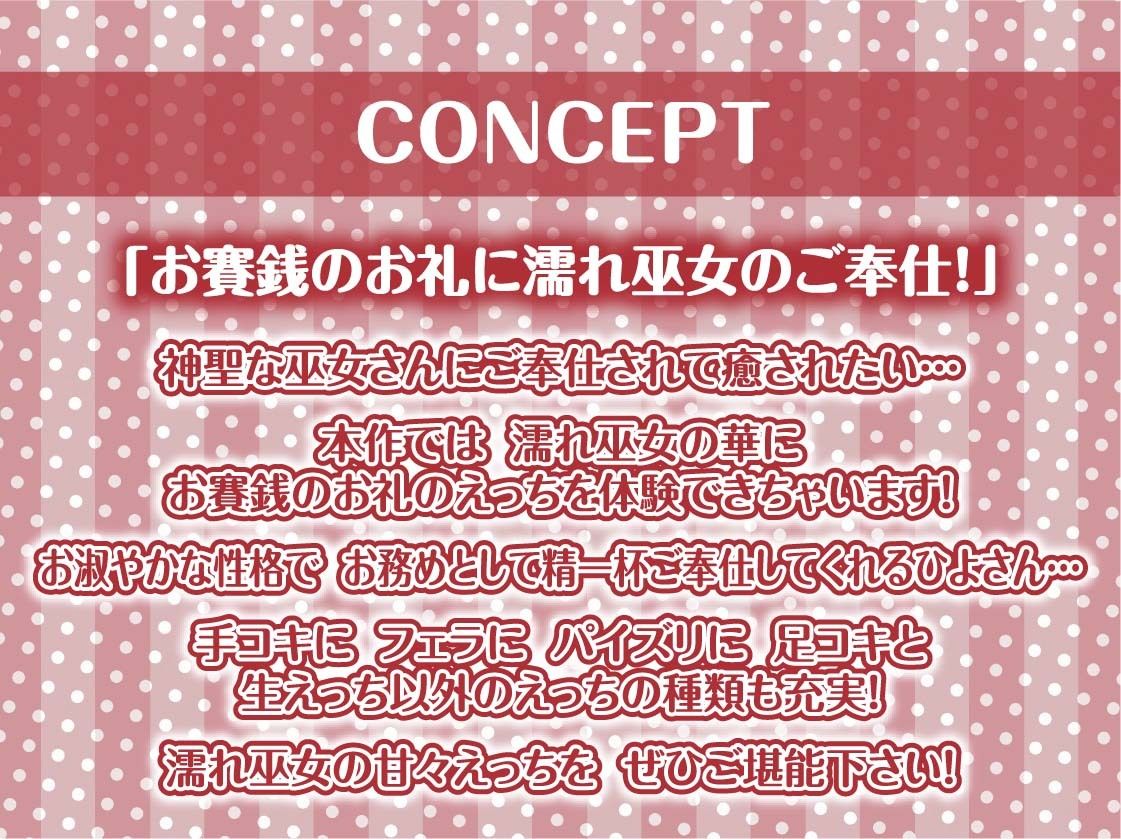 CONCEPT

「お賽銭のお礼に濡れ巫女のご奉仕!」

神聖な巫女さんにご奉仕されて癒されたい…

本作では 濡れ巫女の華に
お賽銭のお礼のえっちを体験できちゃいます!

お淑やかな性格で お務めとして精一杯ご奉仕してくれるひよさん…

手コキに フェラに パイズリに 足コキと
生えっち以外のえっちの種類も充実!

濡れ巫女の甘々えっちを ぜひご堪能下さい!